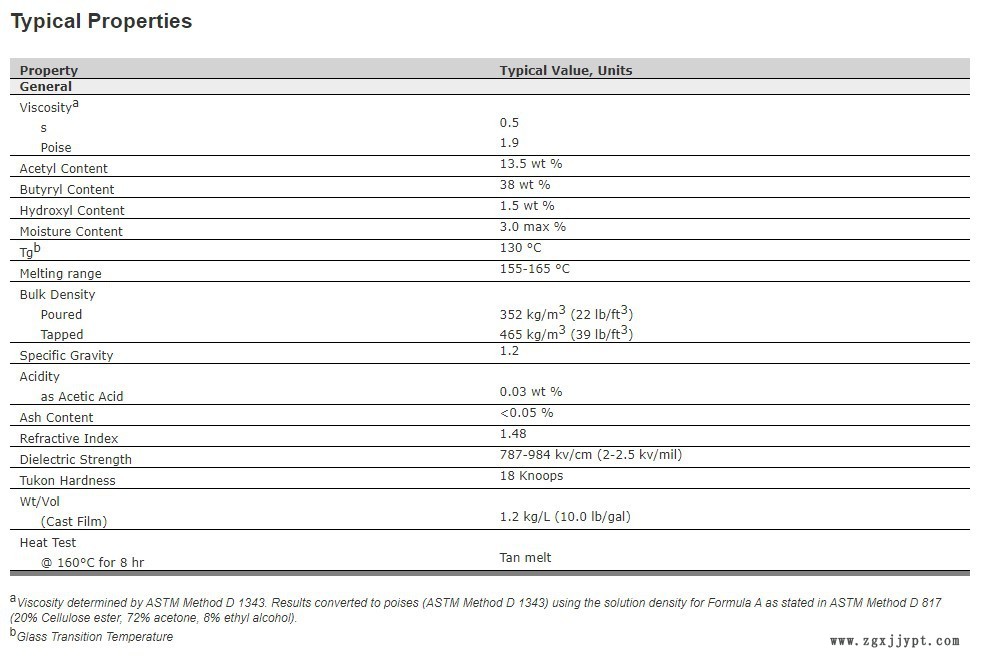 Typical Properties

| Property | Typical Value, Units |
|---|---|
| General | |
| Viscosity$^a$ | |
| s | 0.5 |
| Poise | 1.9 |
| Acetyl Content | 13.5 wt % |
| Butyryl Content | 38 wt % |
| Hydroxyl Content | 1.5 wt % |
| Moisture Content | 3.0 max % |
| Tg$^b$ | 130 °C |
| Melting range | 155-165 °C |
| Bulk Density | |
| Poured | 352 kg/m$^3$ (22 lb/ft$^3$) |
| Tapped | 465 kg/m$^3$ (39 lb/ft$^3$) |
| Specific Gravity | 1.2 |
| Acidity | |
| as Acetic Acid | 0.03 wt % |
| Ash Content | <0.05 % |
| Refractive Index | 1.48 |
| Dielectric Strength | 787-984 kv/cm (2-2.5 kv/mil) |
| Tukon Hardness | 18 Knoops |
| Wt/Vol | |
| (Cast Film) | 1.2 kg/L (10.0 lb/gal) |
| Heat Test | |
| @ 160°C for 8 hr | Tan melt |

$^a$Viscosity determined by ASTM Method D 1343. Results converted to poises (ASTM Method D 1343) using the solution density for Formula A as stated in ASTM Method D 817 (20% Cellulose ester, 72% acetone, 8% ethyl alcohol).
$^b$Glass Transition Temperature

www.zgxjjypt.com